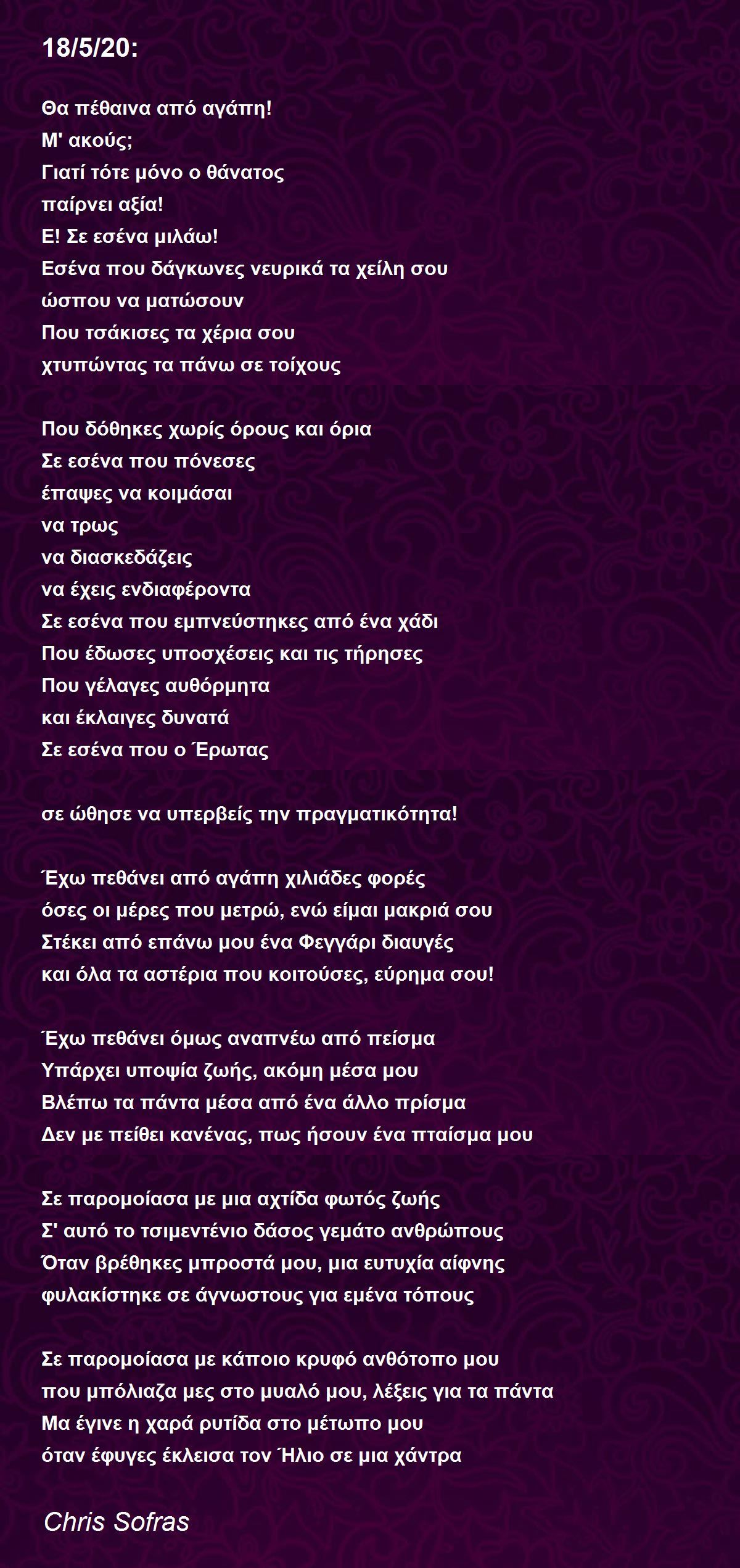 18/5/20:

Θα πέθαινα από αγάπη!
Μ' ακούς;
Γιατί τότε μόνο ο θάνατος
παίρνει αξία!
Ε! Σε εσένα μιλάω!
Εσένα που δάγκωνες νευρικά τα χείλη σου
ώσπου να ματώσουν
Που τσάκισες τα χέρια σου
χτυπώντας τα πάνω σε τοίχους

Που δόθηκες χωρίς όρους και όρια
Σε εσένα που πόνεσες
έπαψες να κοιμάσαι
να τρως
να διασκεδάζεις
να έχεις ενδιαφέροντα
Σε εσένα που εμπνεύστηκες από ένα χάδι
Που έδωσες υποσχέσεις και τις τήρησες
Που γέλαγες αυθόρμητα
και έκλαιγες δυνατά
Σε εσένα που ο Έρωτας

σε ώθησε να υπερβείς την πραγματικότητα!

Έχω πεθάνει από αγάπη χιλιάδες φορές
όσες οι μέρες που μετρώ, ενώ είμαι μακριά σου
Στέκει από επάνω μου ένα Φεγγάρι διαυγές
και όλα τα αστέρια που κοιτούσες, εύρημα σου!

Έχω πεθάνει όμως αναπνέω από πείσμα
Υπάρχει υποψία ζωής, ακόμη μέσα μου
Βλέπω τα πάντα μέσα από ένα άλλο πρίσμα
Δεν με πείθει κανένας, πως ήσουν ένα πταίσμα μου

Σε παρομοίασα με μια αχτίδα φωτός ζωής
Σ' αυτό το τσιμεντένιο δάσος γεμάτο ανθρώπους
Όταν βρέθηκες μπροστά μου, μια ευτυχία αίφνης
φυλακίστηκε σε άγνωστους για εμένα τόπους

Σε παρομοίασα με κάποιο κρυφό ανθότοπο μου
που μπόλιαζα μες στο μυαλό μου, λέξεις για τα πάντα
Μα έγινε η χαρά ρυτίδα στο μέτωπο μου
όταν έφυγες έκλεισα τον Ήλιο σε μια χάντρα

Chris Sofras